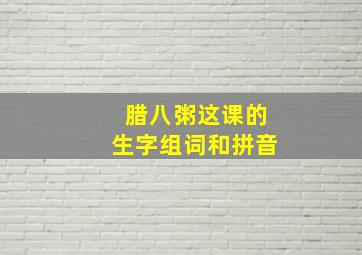 腊八粥这课的
生字组词和拼音